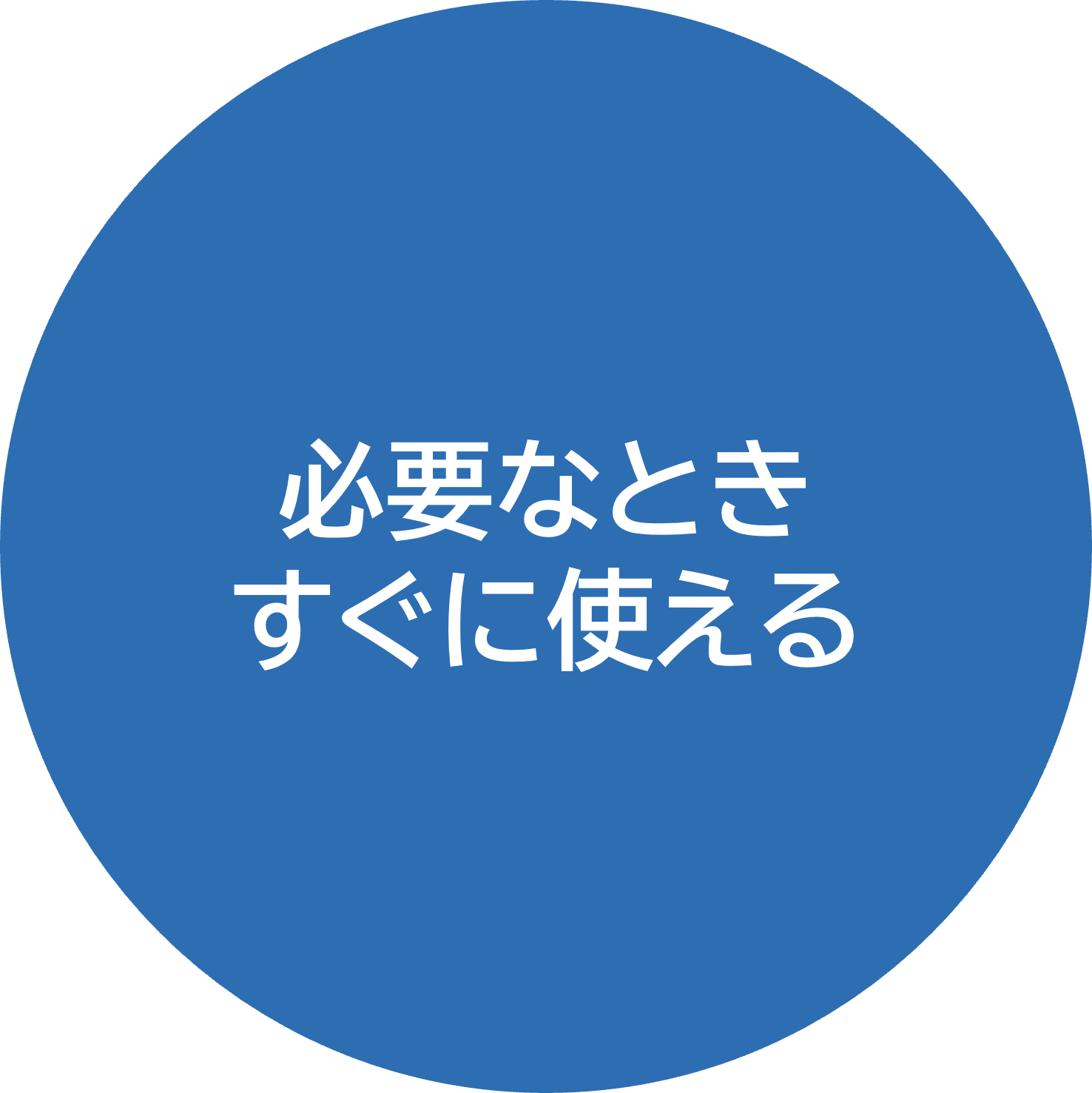 必要なとき
すぐに使える